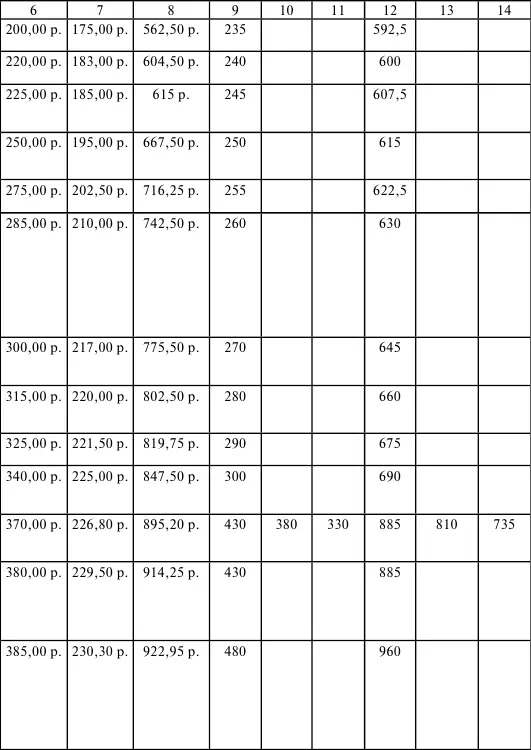 | 6 | 7 | 8 | 9 | 10 | 11 | 12 | 13 | 14 |
|---|---|---|---|---|---|---|---|---|
| 200,00 р. | 175,00 р. | 562,50 р. | 235 | | | 592,5 | | |
| 220,00 р. | 183,00 р. | 604,50 р. | 240 | | | 600 | | |
| 225,00 р. | 185,00 р. | 615 р. | 245 | | | 607,5 | | |
| 250,00 р. | 195,00 р. | 667,50 р. | 250 | | | 615 | | |
| 275,00 р. | 202,50 р. | 716,25 р. | 255 | | | 622,5 | | |
| 285,00 р. | 210,00 р. | 742,50 р. | 260 | | | 630 | | |
| 300,00 р. | 217,00 р. | 775,50 р. | 270 | | | 645 | | |
| 315,00 р. | 220,00 р. | 802,50 р. | 280 | | | 660 | | |
| 325,00 р. | 221,50 р. | 819,75 р. | 290 | | | 675 | | |
| 340,00 р. | 225,00 р. | 847,50 р. | 300 | | | 690 | | |
| 370,00 р. | 226,80 р. | 895,20 р. | 430 | 380 | 330 | 885 | 810 | 735 |
| 380,00 р. | 229,50 р. | 914,25 р. | 430 | | | 885 | | |
| 385,00 р. | 230,30 р. | 922,95 р. | 480 | | | 960 | | |